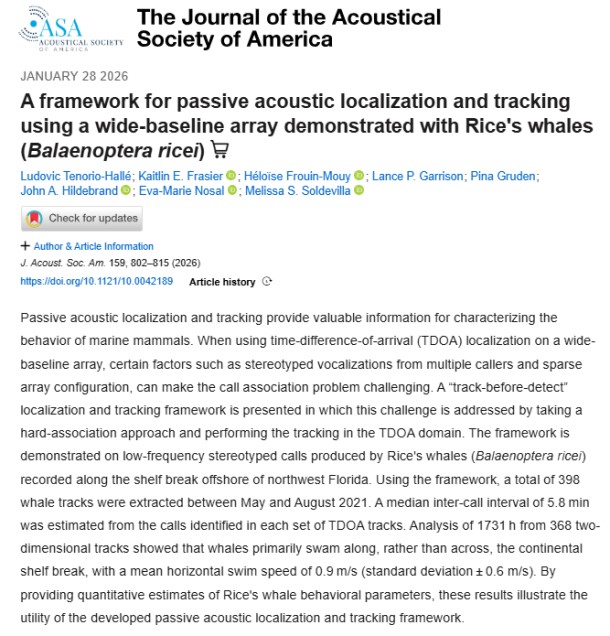 ASA
ACOUSTICAL SOCIETY OF AMERICA

The Journal of the Acoustical Society of America

JANUARY 28 2026

A framework for passive acoustic localization and tracking using a wide-baseline array demonstrated with Rice's whales (Balaenoptera ricei)

Ludovic Tenorio-Hallé; Kaitlin E. Frasier; Héloïse Frouin-Mouy; Lance P. Garrison; Pina Gruden; John A. Hildebrand; Eva-Marie Nosal; Melissa S. Soldevilla

Check for updates

+ Author & Article Information

J. Acoust. Soc. Am. 159, 802–815 (2026)

https://doi.org/10.1121/10.0042189 Article history

Passive acoustic localization and tracking provide valuable information for characterizing the behavior of marine mammals. When using time-difference-of-arrival (TDOA) localization on a wide-baseline array, certain factors such as stereotyped vocalizations from multiple callers and sparse array configuration, can make the call association problem challenging. A “track-before-detect” localization and tracking framework is presented in which this challenge is addressed by taking a hard-association approach and performing the tracking in the TDOA domain. The framework is demonstrated on low-frequency stereotyped calls produced by Rice's whales (Balaenoptera ricei) recorded along the shelf break offshore of northwest Florida. Using the framework, a total of 398 whale tracks were extracted between May and August 2021. A median inter-call interval of 5.8 min was estimated from the calls identified in each set of TDOA tracks. Analysis of 1731 h from 368 two-dimensional tracks showed that whales primarily swam along, rather than across, the continental shelf break, with a mean horizontal swim speed of 0.9 m/s (standard deviation ± 0.6 m/s). By providing quantitative estimates of Rice's whale behavioral parameters, these results illustrate the utility of the developed passive acoustic localization and tracking framework.